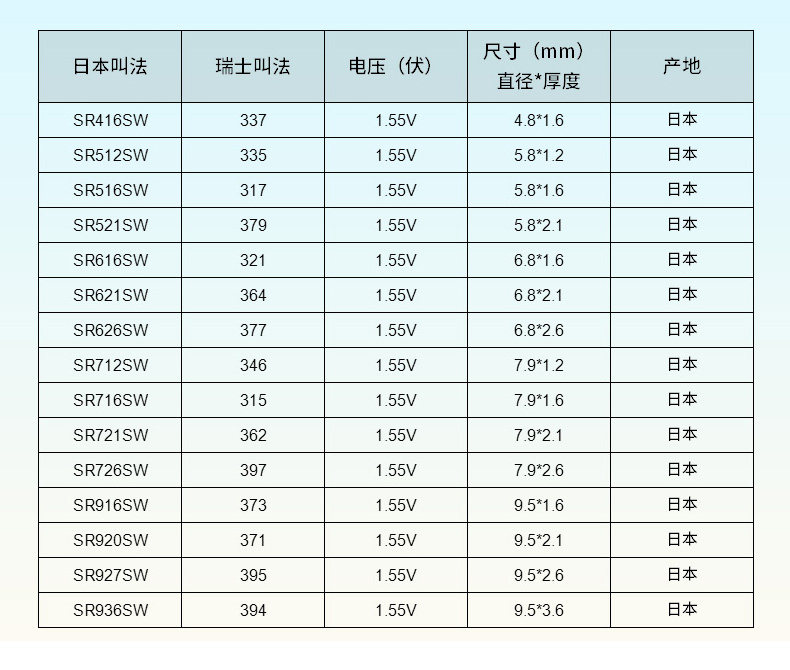 | 日本叫法 | 瑞士叫法 | 电压（伏） | 尺寸（mm）直径*厚度 | 产地 |
|---|---|---|---|---|
| SR416SW | 337 | 1.55V | 4.8*1.6 | 日本 |
| SR512SW | 335 | 1.55V | 5.8*1.2 | 日本 |
| SR516SW | 317 | 1.55V | 5.8*1.6 | 日本 |
| SR521SW | 379 | 1.55V | 5.8*2.1 | 日本 |
| SR616SW | 321 | 1.55V | 6.8*1.6 | 日本 |
| SR621SW | 364 | 1.55V | 6.8*2.1 | 日本 |
| SR626SW | 377 | 1.55V | 6.8*2.6 | 日本 |
| SR712SW | 346 | 1.55V | 7.9*1.2 | 日本 |
| SR716SW | 315 | 1.55V | 7.9*1.6 | 日本 |
| SR721SW | 362 | 1.55V | 7.9*2.1 | 日本 |
| SR726SW | 397 | 1.55V | 7.9*2.6 | 日本 |
| SR916SW | 373 | 1.55V | 9.5*1.6 | 日本 |
| SR920SW | 371 | 1.55V | 9.5*2.1 | 日本 |
| SR927SW | 395 | 1.55V | 9.5*2.6 | 日本 |
| SR936SW | 394 | 1.55V | 9.5*3.6 | 日本 |